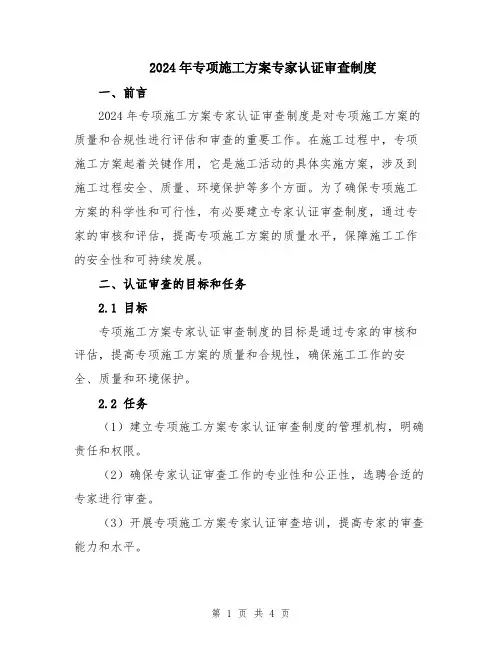 2024年专项施工方案专家认证审查制度

一、前言

2024年专项施工方案专家认证审查制度是对专项施工方案的质量和合规性进行评估和审查的重要工作。在施工过程中，专项施工方案起着关键作用，它是施工活动的具体实施方案，涉及到施工过程安全、质量、环境保护等多个方面。为了确保专项施工方案的科学性和可行性，有必要建立专家认证审查制度，通过专家的审核和评估，提高专项施工方案的质量水平，保障施工工作的安全性和可持续发展。

二、认证审查的目标和任务

2.1 目标

专项施工方案专家认证审查制度的目标是通过专家的审核和评估，提高专项施工方案的质量和合规性，确保施工工作的安全、质量和环境保护。

2.2 任务

（1）建立专项施工方案专家认证审查制度的管理机构，明确责任和权限。

（2）确保专家认证审查工作的专业性和公正性，选聘合适的专家进行审查。

（3）开展专项施工方案专家认证审查培训，提高专家的审查能力和水平。

第 1 页 共 4 页